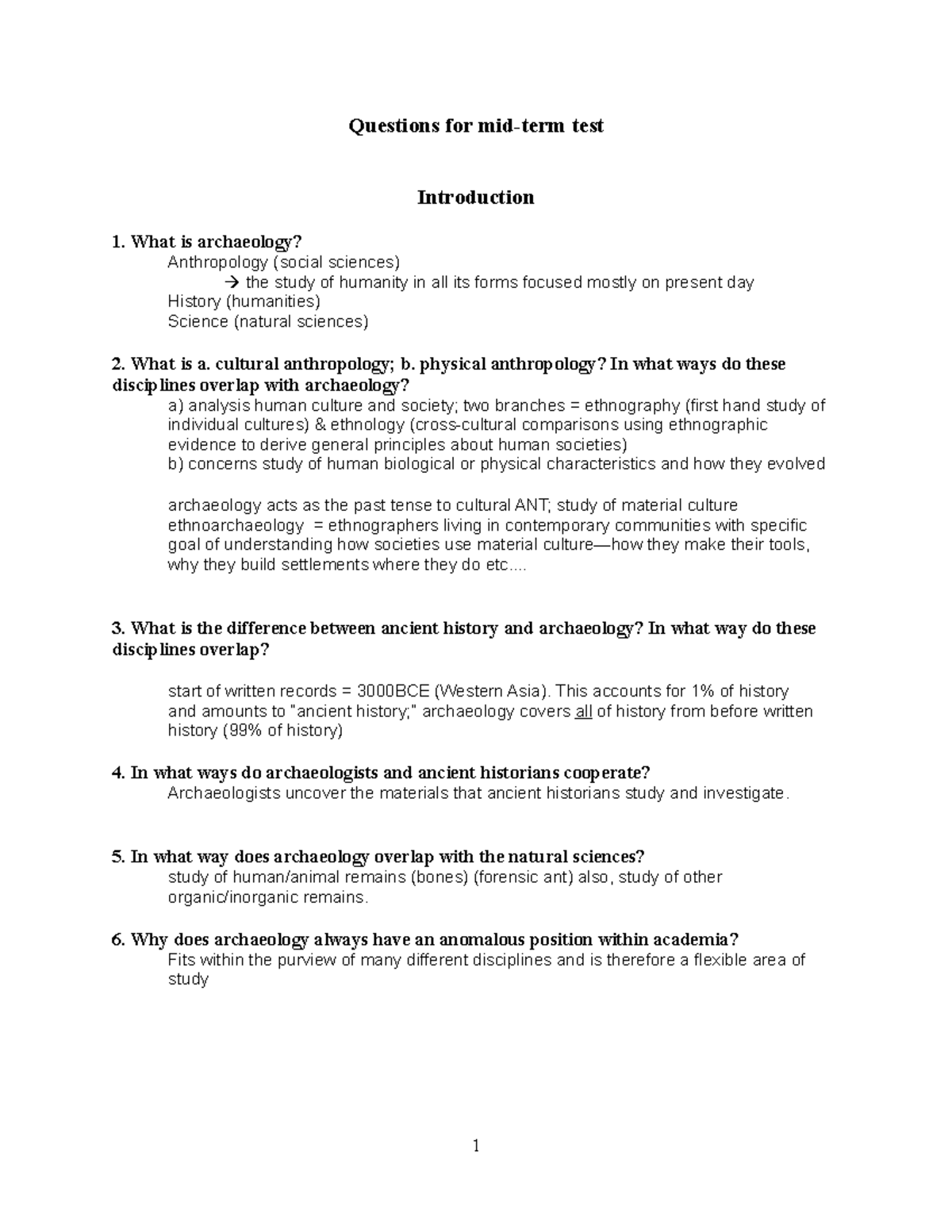 Questions for mid-term test

Introduction

1. What is archaeology?
Anthropology (social sciences)
→ the study of humanity in all its forms focused mostly on present day
History (humanities)
Science (natural sciences)

2. What is a. cultural anthropology; b. physical anthropology? In what ways do these disciplines overlap with archaeology?
a) analysis human culture and society; two branches = ethnography (first hand study of individual cultures) & ethnology (cross-cultural comparisons using ethnographic evidence to derive general principles about human societies)
b) concerns study of human biological or physical characteristics and how they evolved

archaeology acts as the past tense to cultural ANT; study of material culture
ethnoarchaeology = ethnographers living in contemporary communities with specific goal of understanding how societies use material culture—how they make their tools, why they build settlements where they do etc....

3. What is the difference between ancient history and archaeology? In what way do these disciplines overlap?

start of written records = 3000BCE (Western Asia). This accounts for 1% of history and amounts to "ancient history;" archaeology covers all of history from before written history (99% of history)

4. In what ways do archaeologists and ancient historians cooperate?
Archaeologists uncover the materials that ancient historians study and investigate.

5. In what way does archaeology overlap with the natural sciences?
study of human/animal remains (bones) (forensic ant) also, study of other organic/inorganic remains.

6. Why does archaeology always have an anomalous position within academia?
Fits within the purview of many different disciplines and is therefore a flexible area of study

1